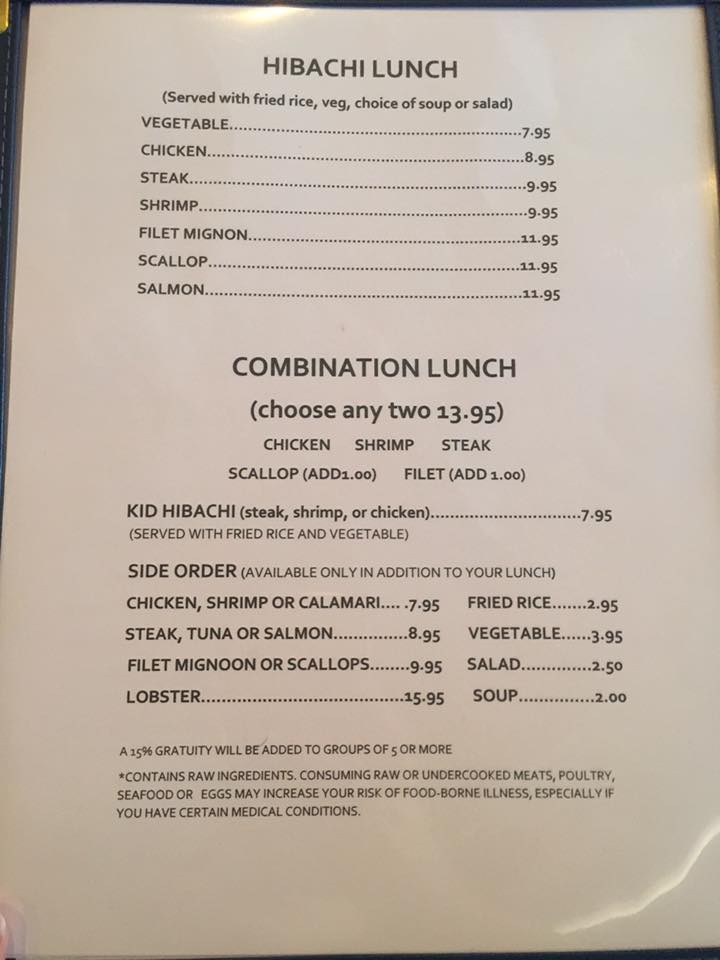 HIBACHI LUNCH

(Served with fried rice, veg, choice of soup or salad)

VEGETABLE 7.95
CHICKEN 8.95
STEAK 9.95
SHRIMP 9.95
FILET MIGNON 11.95
SCALLOP 11.95
SALMON 11.95

COMBINATION LUNCH

(choose any two 13.95)

CHICKEN SHRIMP STEAK

SCALLOP (ADD1.00) FILET (ADD 1.00)

KID HIBACHI (steak, shrimp, or chicken) 7.95
(SERVED WITH FRIED RICE AND VEGETABLE)

SIDE ORDER (AVAILABLE ONLY IN ADDITION TO YOUR LUNCH)

CHICKEN, SHRIMP OR CALAMARI 7.95
STEAK, TUNA OR SALMON 8.95
FILET MIGNOON OR SCALLOPS 9.95
LOBSTER 15.95

FRIED RICE 2.95
VEGETABLE 3.95
SALAD 2.50
SOUP 2.00

A 15% GRATUITY WILL BE ADDED TO GROUPS OF 5 OR MORE

*CONTAINS RAW INGREDIENTS. CONSUMING RAW OR UNDERCOOKED MEATS, POULTRY, SEAFOOD OR EGGS MAY INCREASE YOUR RISK OF FOOD-BORNE ILLNESS, ESPECIALLY IF YOU HAVE CERTAIN MEDICAL CONDITIONS.